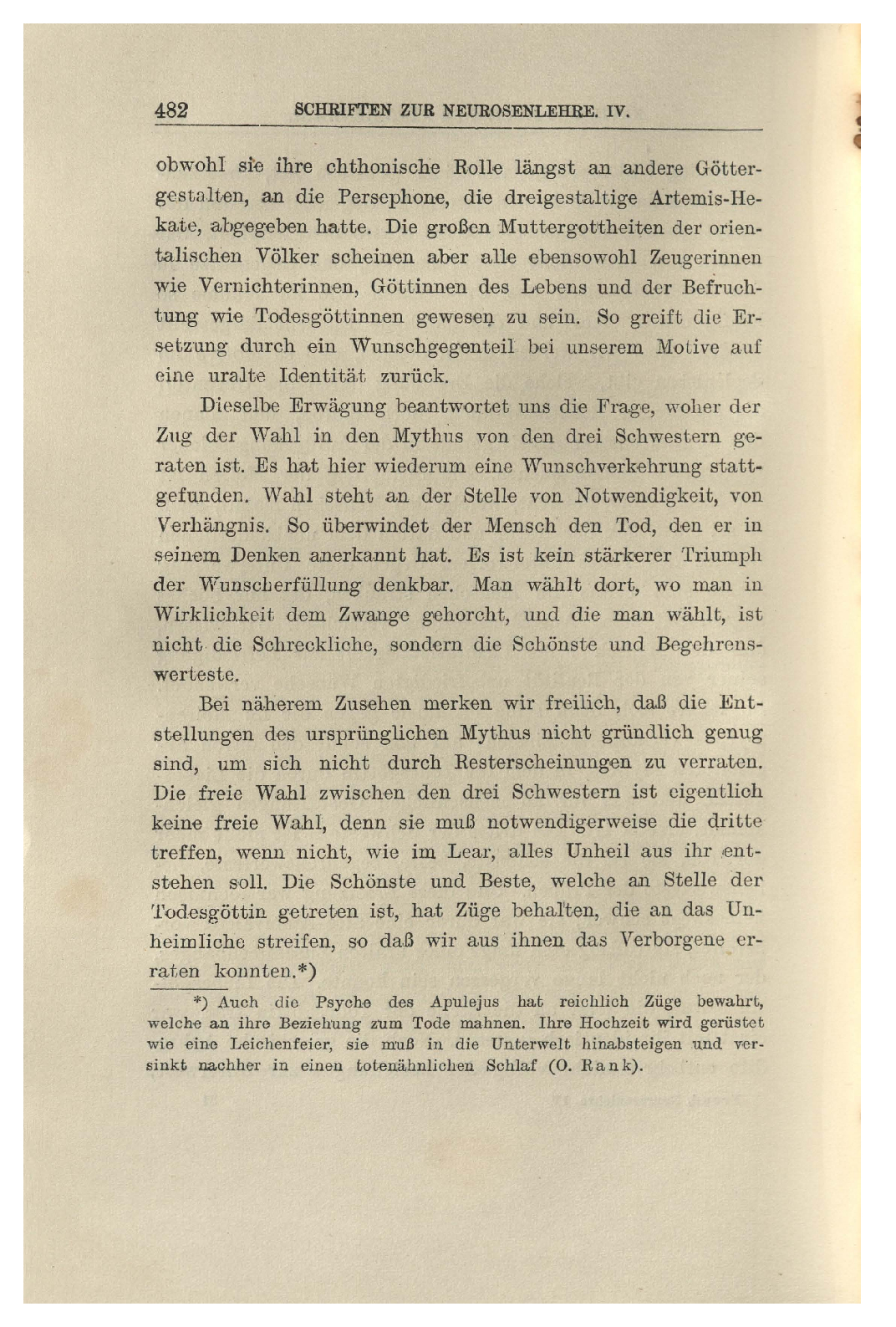 482 SCHRIFTEN ZUR NEUROSENLEHRE. IV.

obwohl sie ihre chthonische Rolle längst an andere Göttergestalten, an die Persephone, die dreigestaltige Artemis-Hekate, abgegeben hatte. Die großen Muttergottheiten der orientalischen Völker scheinen aber alle ebensowohl Zeugerinnen wie Vernichterinnen, Göttinnen des Lebens und der Befruchtung wie Todesgöttinnen gewesen zu sein. So greift die Ersetzung durch ein Wunschgegenteil bei unserem Motive auf eine uralte Identität zurück.

Dieselbe Erwägung beantwortet uns die Frage, woher der Zug der Wahl in den Mythus von den drei Schwestern geraten ist. Es hat hier wiederum eine Wunschverkehrung stattgefunden. Wahl steht an der Stelle von Notwendigkeit, von Verhängnis. So überwindet der Mensch den Tod, den er in seinem Denken anerkannt hat. Es ist kein stärkerer Triumph der Wunscherfüllung denkbar. Man wählt dort, wo man in Wirklichkeit dem Zwange gehorcht, und die man wählt, ist nicht die Schreckliche, sondern die Schönste und Begehrenswerteste.

Bei näherem Zusehen merken wir freilich, daß die Entstellungen des ursprünglichen Mythus nicht gründlich genug sind, um sich nicht durch Resterscheinungen zu verraten. Die freie Wahl zwischen den drei Schwestern ist eigentlich keine freie Wahl, denn sie muß notwendigerweise die dritte treffen, wenn nicht, wie im Lear, alles Unheil aus ihr entstehen soll. Die Schönste und Beste, welche an Stelle der Todesgöttin getreten ist, hat Züge behalten, die an das Unheimliche streifen, so daß wir aus ihnen das Verborgene erraten konnten.*)

*) Auch die Psyche des Apulejus hat reichlich Züge bewahrt, welche an ihre Beziehung zum Tode mahnen. Ihre Hochzeit wird gerüstet wie eine Leichenfeier, sie muß in die Unterwelt hinabsteigen und versinkt nachher in einen totenähnlichen Schlaf (O. Rank).